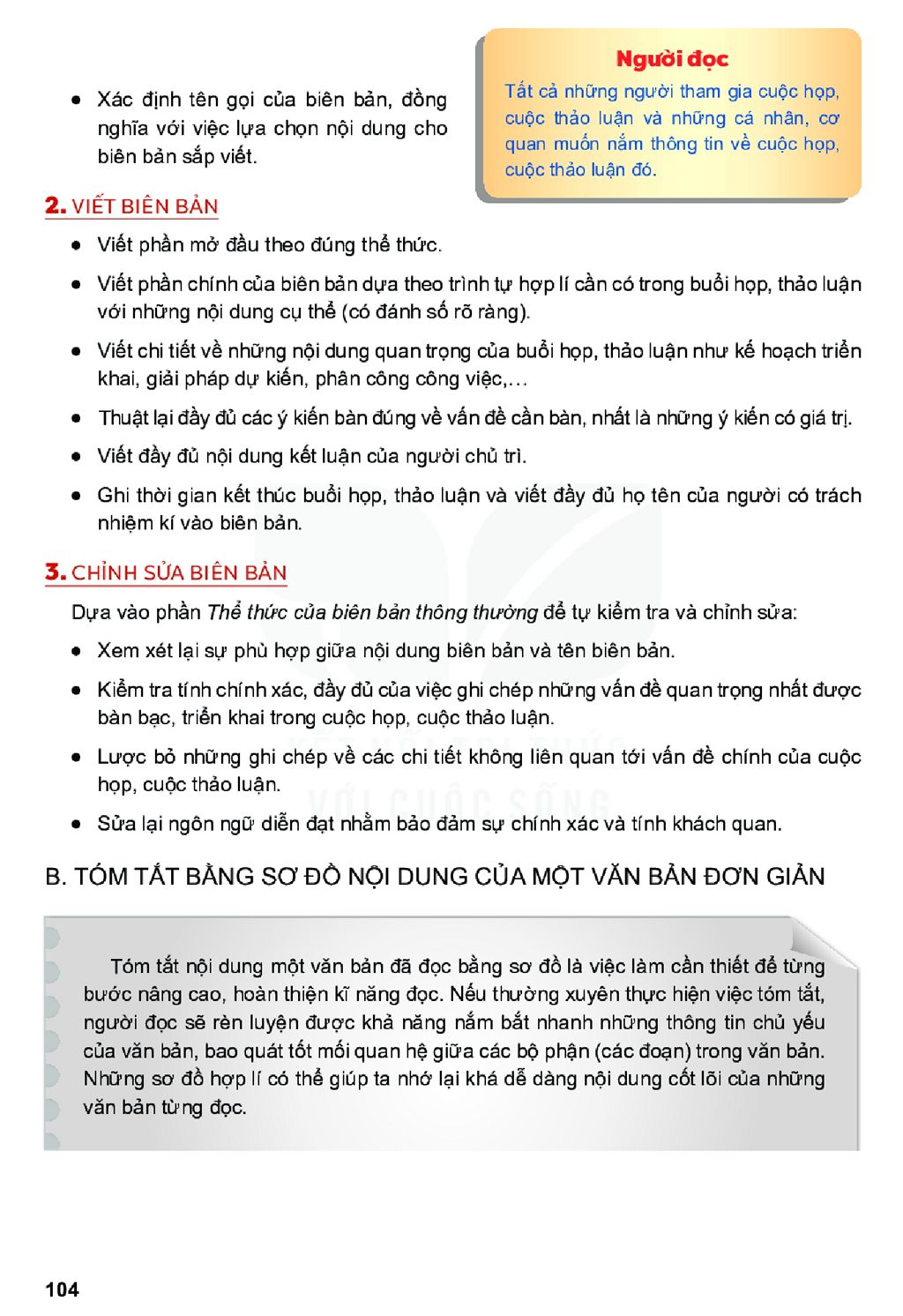 • Xác định tên gọi của biên bản, đồng nghĩa với việc lựa chọn nội dung cho biên bản sắp viết.

Người đọc

Tất cả những người tham gia cuộc họp, cuộc thảo luận và những cá nhân, cơ quan muốn nắm thông tin về cuộc họp, cuộc thảo luận đó.

2. VIẾT BIÊN BẢN

• Viết phần mở đầu theo đúng thể thức.

• Viết phần chính của biên bản dựa theo trình tự hợp lí cần có trong buổi họp, thảo luận với những nội dung cụ thể (có đánh số rõ ràng).

• Viết chi tiết về những nội dung quan trọng của buổi họp, thảo luận như kế hoạch triển khai, giải pháp dự kiến, phân công công việc,...

• Thuật lại đầy đủ các ý kiến bàn đúng về vấn đề cần bàn, nhất là những ý kiến có giá trị.

• Viết đầy đủ nội dung kết luận của người chủ trì.

• Ghi thời gian kết thúc buổi họp, thảo luận và viết đầy đủ họ tên của người có trách nhiệm kí vào biên bản.

3. CHỈNH SỬA BIÊN BẢN

Dựa vào phần Thể thức của biên bản thông thường để tự kiểm tra và chỉnh sửa:

• Xem xét lại sự phù hợp giữa nội dung biên bản và tên biên bản.

• Kiểm tra tính chính xác, đầy đủ của việc ghi chép những vấn đề quan trọng nhất được bàn bạc, triển khai trong cuộc họp, cuộc thảo luận.

• Lược bỏ những ghi chép về các chi tiết không liên quan tới vấn đề chính của cuộc họp, cuộc thảo luận.

• Sửa lại ngôn ngữ diễn đạt nhằm bảo đảm sự chính xác và tính khách quan.

B. TÓM TẮT BẰNG SƠ ĐỒ NỘI DUNG CỦA MỘT VĂN BẢN ĐƠN GIẢN

Tóm tắt nội dung một văn bản đã đọc bằng sơ đồ là việc làm cần thiết để từng bước nâng cao, hoàn thiện kĩ năng đọc. Nếu thường xuyên thực hiện việc tóm tắt, người đọc sẽ rèn luyện được khả năng nắm bắt nhanh những thông tin chủ yếu của văn bản, bao quát tốt mối quan hệ giữa các bộ phận (các đoạn) trong văn bản. Những sơ đồ hợp lí có thể giúp ta nhớ lại khá dễ dàng nội dung cốt lõi của những văn bản từng đọc.

104

VỚI CUỘC SỐNG